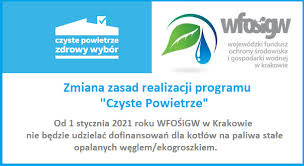 czyste powietrze
zdrowy wybór

wfośigw
wojewódzki fundusz ochrony środowiska i gospodarki wodnej w krakowie

Zmiana zasad realizacji programu "Czyste Powietrze"

Od 1 stycznia 2021 roku WFOŚiGW w Krakowie nie będzie udzielać dofinansowań dla kotłów na paliwa stałe opalanych węglem/ekogroszkiem.